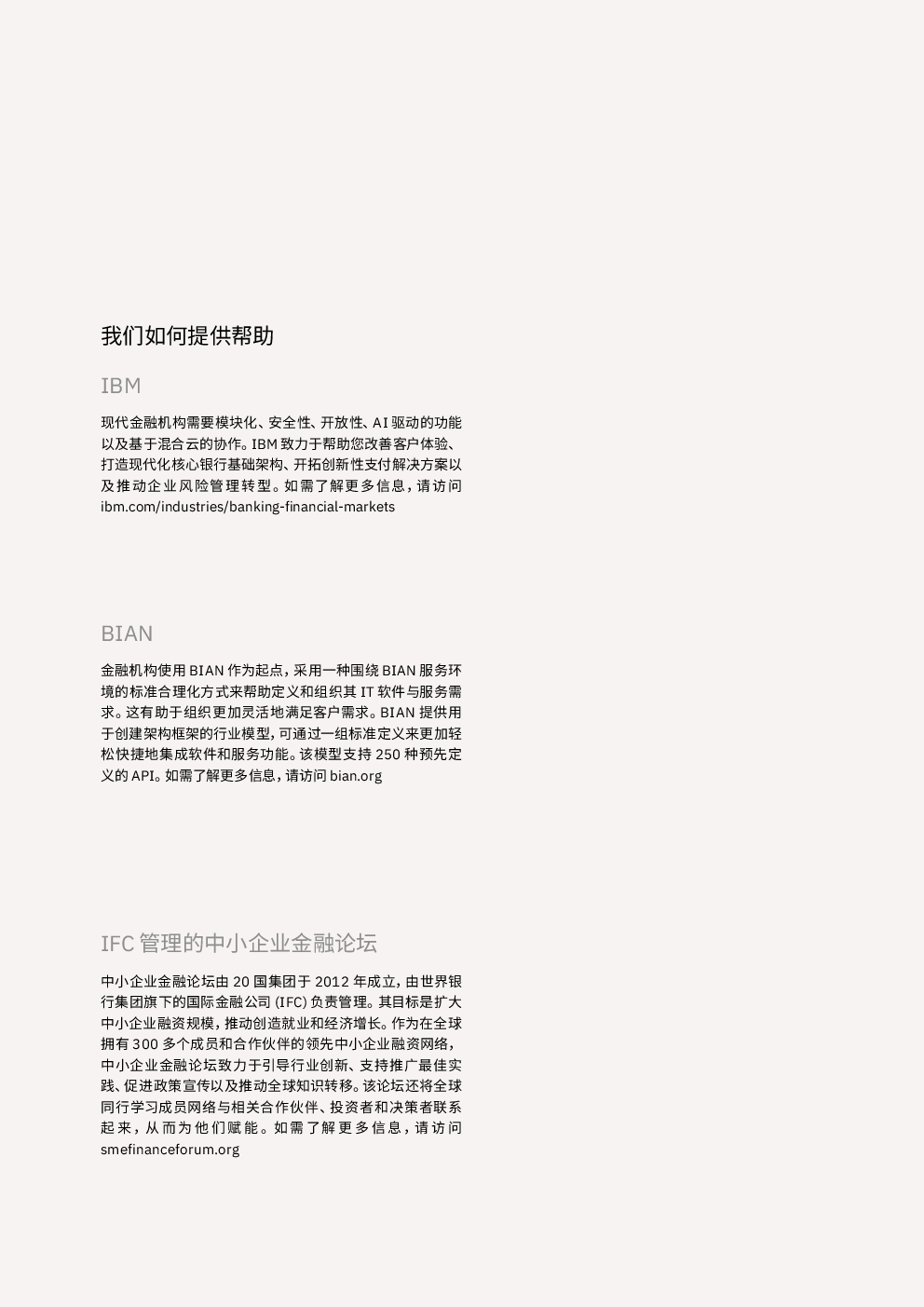 我们如何提供帮助

IBM

现代金融机构需要模块化、安全性、开放性、AI 驱动的功能以及基于混合云的协作。IBM 致力于帮助您改善客户体验、打造现代化核心银行基础架构、开拓创新性支付解决方案以及推动企业风险管理转型。如需了解更多信息，请访问 ibm.com/industries/banking-financial-markets

BIAN

金融机构使用 BIAN 作为起点，采用一种围绕 BIAN 服务环境的标准合理化方式来帮助定义和组织其 IT 软件与服务需求。这有助于组织更加灵活地满足客户需求。BIAN 提供用于创建架构框架的行业模型，可通过一组标准定义来更加轻松快捷地集成软件和服务功能。该模型支持 250 种预先定义的 API。如需了解更多信息，请访问 bian.org

IFC 管理的中小企业金融论坛

中小企业金融论坛由 20 国集团于 2012 年成立，由世界银行集团旗下的国际金融公司 (IFC) 负责管理。其目标是扩大中小企业融资规模，推动创造就业和经济增长。作为在全球拥有 300 多个成员和合作伙伴的领先中小企业融资网络，中小企业金融论坛致力于引导行业创新、支持推广最佳实践、促进政策宣传以及推动全球知识转移。该论坛还将全球同行学习成员网络与相关合作伙伴、投资者和决策者联系起来，从而为他们赋能。如需了解更多信息，请访问 smefinanceforum.org